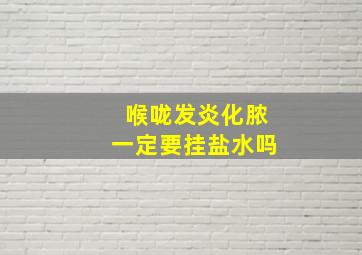 喉咙发炎化脓
一定要挂盐水吗